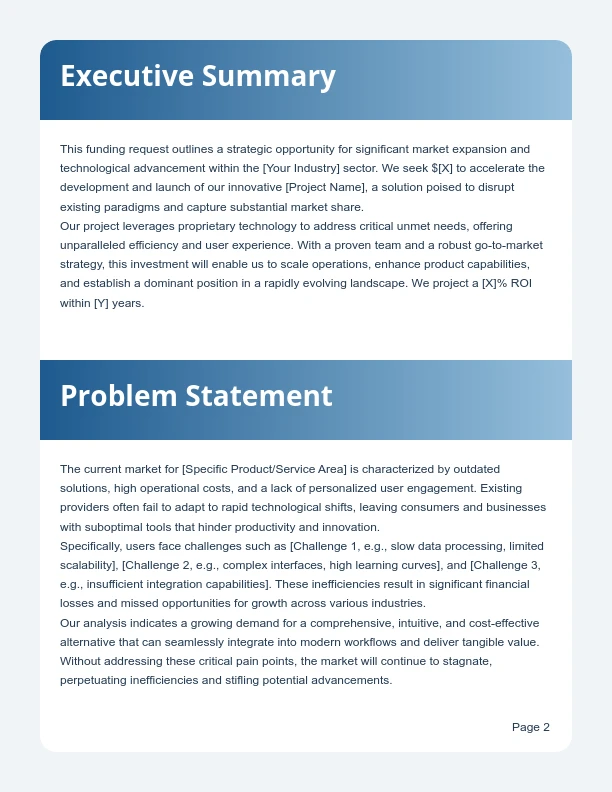 Executive Summary

This funding request outlines a strategic opportunity for significant market expansion and technological advancement within the [Your Industry] sector. We seek $[X] to accelerate the development and launch of our innovative [Project Name], a solution poised to disrupt existing paradigms and capture substantial market share.
Our project leverages proprietary technology to address critical unmet needs, offering unparalleled efficiency and user experience. With a proven team and a robust go-to-market strategy, this investment will enable us to scale operations, enhance product capabilities, and establish a dominant position in a rapidly evolving landscape. We project a [X]% ROI within [Y] years.

Problem Statement

The current market for [Specific Product/Service Area] is characterized by outdated solutions, high operational costs, and a lack of personalized user engagement. Existing providers often fail to adapt to rapid technological shifts, leaving consumers and businesses with suboptimal tools that hinder productivity and innovation.
Specifically, users face challenges such as [Challenge 1, e.g., slow data processing, limited scalability], [Challenge 2, e.g., complex interfaces, high learning curves], and [Challenge 3, e.g., insufficient integration capabilities]. These inefficiencies result in significant financial losses and missed opportunities for growth across various industries.
Our analysis indicates a growing demand for a comprehensive, intuitive, and cost-effective alternative that can seamlessly integrate into modern workflows and deliver tangible value. Without addressing these critical pain points, the market will continue to stagnate, perpetuating inefficiencies and stifling potential advancements.

Page 2